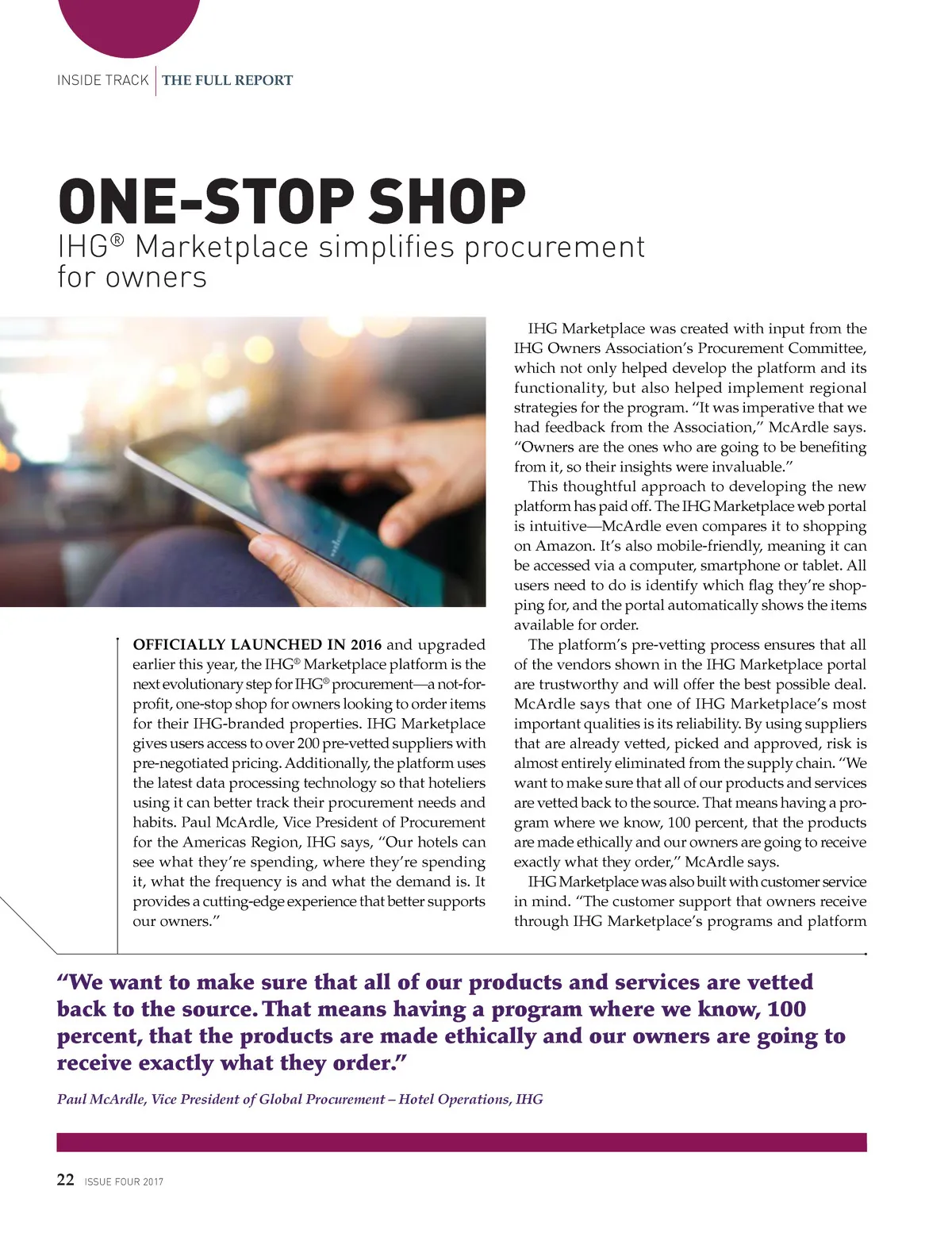 INSIDE TRACK THE FULL REPORT

ONE-STOP SHOP

IHG® Marketplace simplifies procurement for owners

OFFICIALLY LAUNCHED IN 2016 and upgraded earlier this year, the IHG® Marketplace platform is the next evolutionary step for IHG® procurement—a not-for-profit, one-stop shop for owners looking to order items for their IHG-branded properties. IHG Marketplace gives users access to over 200 pre-vetted suppliers with pre-negotiated pricing. Additionally, the platform uses the latest data processing technology so that hoteliers using it can better track their procurement needs and habits. Paul McArdle, Vice President of Procurement for the Americas Region, IHG says, "Our hotels can see what they're spending, where they're spending it, what the frequency is and what the demand is. It provides a cutting-edge experience that better supports our owners."

IHG Marketplace was created with input from the IHG Owners Association's Procurement Committee, which not only helped develop the platform and its functionality, but also helped implement regional strategies for the program. "It was imperative that we had feedback from the Association," McArdle says. "Owners are the ones who are going to be benefiting from it, so their insights were invaluable."

This thoughtful approach to developing the new platform has paid off. The IHG Marketplace web portal is intuitive—McArdle even compares it to shopping on Amazon. It's also mobile-friendly, meaning it can be accessed via a computer, smartphone or tablet. All users need to do is identify which flag they're shopping for, and the portal automatically shows the items available for order.

The platform's pre-vetting process ensures that all of the vendors shown in the IHG Marketplace portal are trustworthy and will offer the best possible deal. McArdle says that one of IHG Marketplace's most important qualities is its reliability. By using suppliers that are already vetted, picked and approved, risk is almost entirely eliminated from the supply chain. "We want to make sure that all of our products and services are vetted back to the source. That means having a program where we know, 100 percent, that the products are made ethically and our owners are going to receive exactly what they order," McArdle says.

IHG Marketplace was also built with customer service in mind. "The customer support that owners receive through IHG Marketplace's programs and platform

"We want to make sure that all of our products and services are vetted back to the source. That means having a program where we know, 100 percent, that the products are made ethically and our owners are going to receive exactly what they order."

Paul McArdle, Vice President of Global Procurement – Hotel Operations, IHG

22 ISSUE FOUR 2017